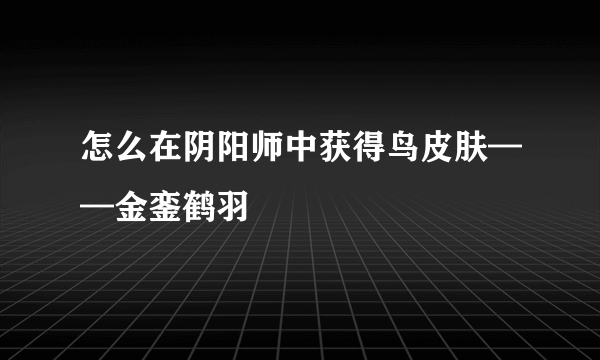 怎么在阴阳师中获得鸟皮肤——金銮鹤羽